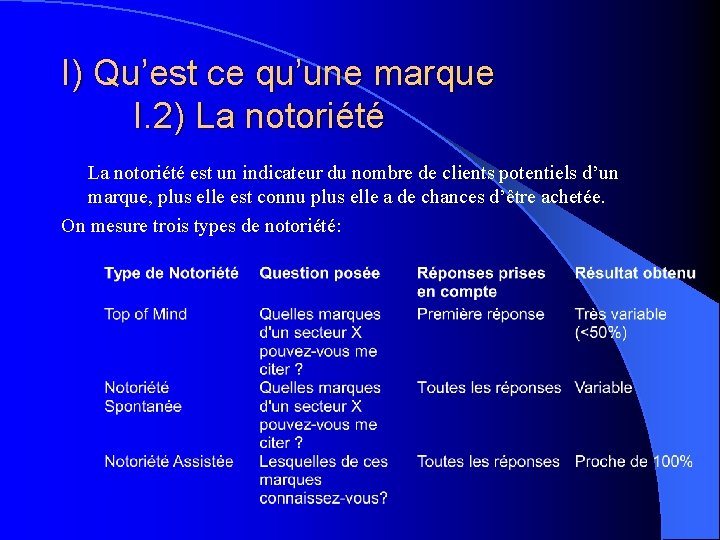 I) Qu’est ce qu’une marque

I.2) La notoriété

La notoriété est un indicateur du nombre de clients potentiels d’un marque, plus elle est connu plus elle a de chances d’être achetée.

On mesure trois types de notoriété:

| Type de Notoriété | Question posée | Réponses prises en compte | Résultat obtenu |
|---|---|---|---|
| Top of Mind | Quelles marques d'un secteur X pouvez-vous me citer ? | Première réponse | Très variable (<50%) |
| Notoriété Spontanée | Quelles marques d'un secteur X pouvez-vous me citer ? | Toutes les réponses | Variable |
| Notoriété Assistée | Lesquelles de ces marques connaissez-vous? | Toutes les réponses | Proche de 100% |